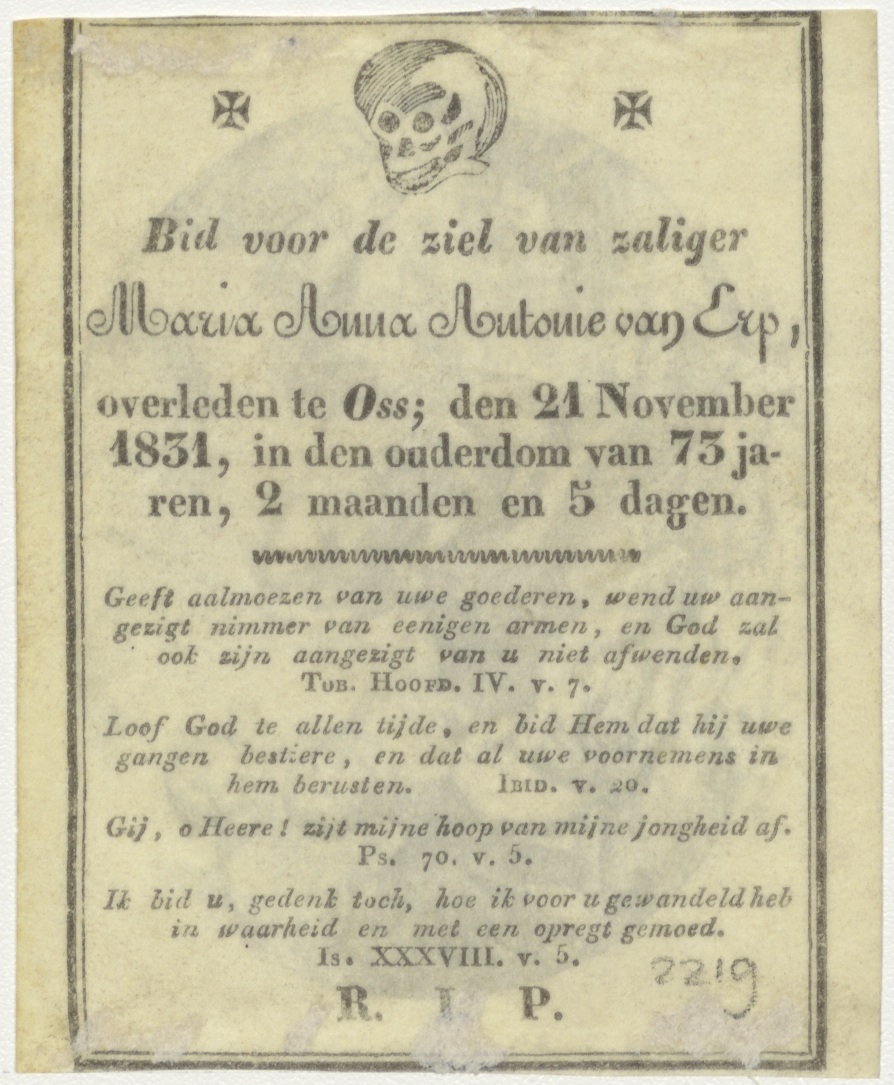 Bid voor de ziel van zaliger

Maria Anna Antonie van Erp,

overleden te Oss; den 21 November 1831, in den ouderdom van 73 jaren, 2 maanden en 5 dagen.

Geeft aalmoezen van uwe goederen, wend uw aangezigt nimmer van eenigen armen, en God zal ook zijn aangezigt van u niet afwenden.
Tob. Hoofd. IV. v. 7.

Loof God te allen tijde, en bid Hem dat hij uwe gangen bestiere, en dat al uwe voornemens in hem berusten. Ibid. v. 20.

Gij, o Heere! zijt mijne hoop van mijne jongheid af.
Ps. 70. v. 5.

Ik bid u, gedenk toch, hoe ik voor u gewandeld heb in waarheid en met een opregt gemoed.
Is. XXXVIII. v. 5.

2219

R. I. P.